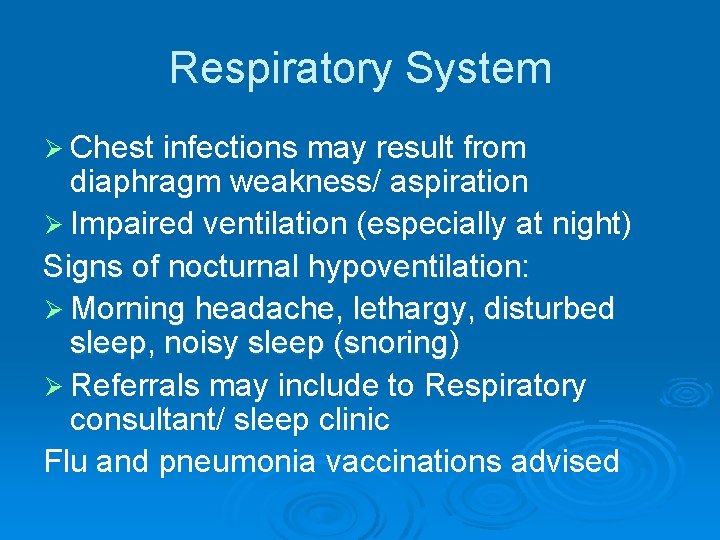 Respiratory System

➢ Chest infections may result from diaphragm weakness/ aspiration

➢ Impaired ventilation (especially at night)

Signs of nocturnal hypoventilation:

➢ Morning headache, lethargy, disturbed sleep, noisy sleep (snoring)

➢ Referrals may include to Respiratory consultant/ sleep clinic

Flu and pneumonia vaccinations advised